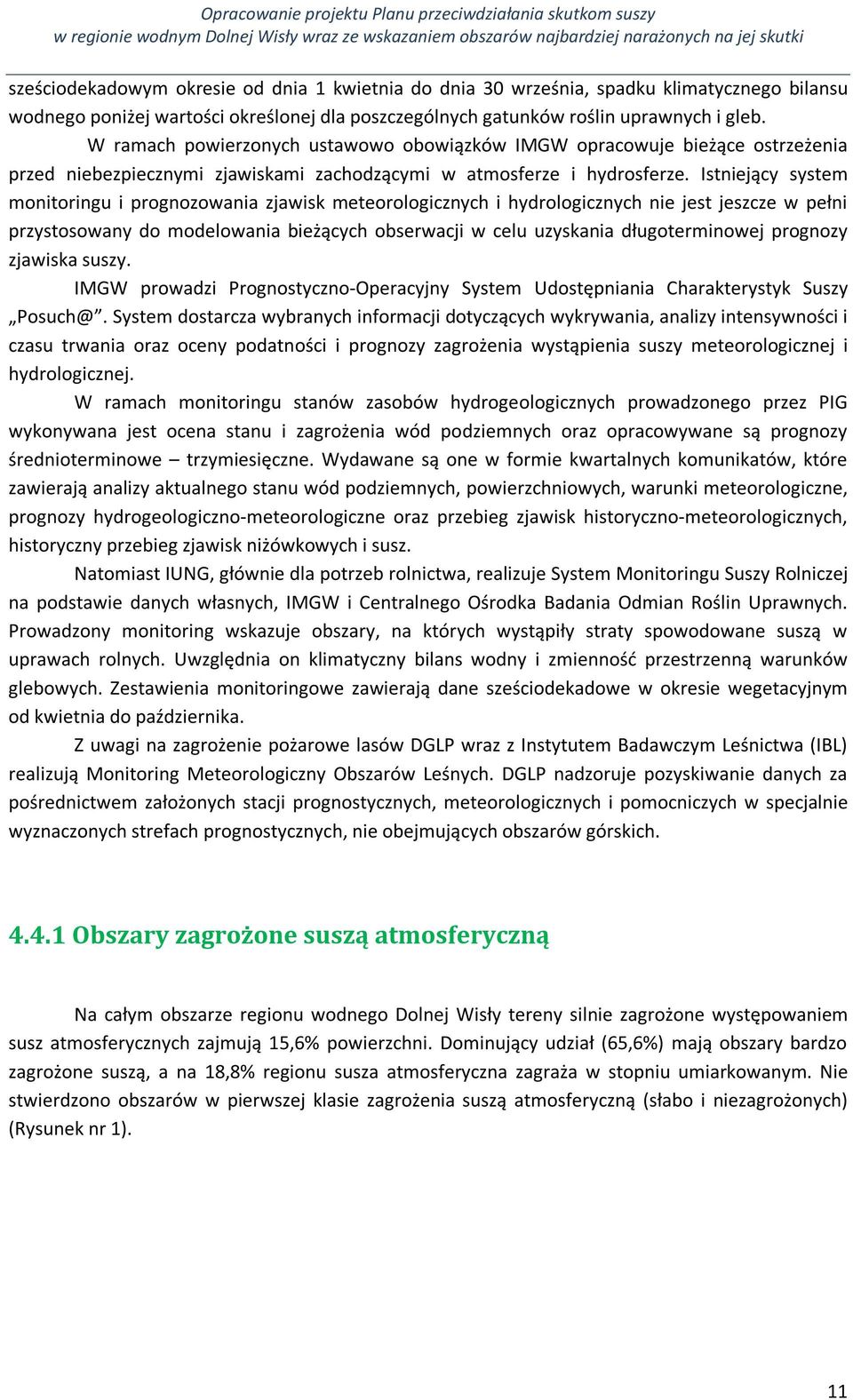 Opracowanie projektu Planu przeciwdziałania skutkom suszy
w regionie wodnym Dolnej Wisły wraz ze wskazaniem obszarów najbardziej narażonych na jej skutki

sześciodekadowym okresie od dnia 1 kwietnia do dnia 30 września, spadku klimatycznego bilansu wodnego poniżej wartości określonej dla poszczególnych gatunków roślin uprawnych i gleb.

W ramach powierzonych ustawowo obowiązków IMGW opracowuje bieżące ostrzeżenia przed niebezpiecznymi zjawiskami zachodzącymi w atmosferze i hydrosferze. Istniejący system monitoringu i prognozowania zjawisk meteorologicznych i hydrologicznych nie jest jeszcze w pełni przystosowany do modelowania bieżących obserwacji w celu uzyskania długoterminowej prognozy zjawiska suszy.

IMGW prowadzi Prognostyczno-Operacyjny System Udostępniania Charakterystyk Suszy „Posuch@”. System dostarcza wybranych informacji dotyczących wykrywania, analizy intensywności i czasu trwania oraz oceny podatności i prognozy zagrożenia wystąpienia suszy meteorologicznej i hydrologicznej.

W ramach monitoringu stanów zasobów hydrogeologicznych prowadzonego przez PIG wykonywana jest ocena stanu i zagrożenia wód podziemnych oraz opracowywane są prognozy średnioterminowe – trzymiesięczne. Wydawane są one w formie kwartalnych komunikatów, które zawierają analizy aktualnego stanu wód podziemnych, powierzchniowych, warunki meteorologiczne, prognozy hydrogeologiczno-meteorologiczne oraz przebieg zjawisk historyczno-meteorologicznych, historyczny przebieg zjawisk niżówkowych i susz.

Natomiast IUNG, głównie dla potrzeb rolnictwa, realizuje System Monitoringu Suszy Rolniczej na podstawie danych własnych, IMGW i Centralnego Ośrodka Badania Odmian Roślin Uprawnych. Prowadzony monitoring wskazuje obszary, na których wystąpiły straty spowodowane suszą w uprawach rolnych. Uwzględnia on klimatyczny bilans wodny i zmienność przestrzenną warunków glebowych. Zestawienia monitoringowe zawierają dane sześciodekadowe w okresie wegetacyjnym od kwietnia do października.

Z uwagi na zagrożenie pożarowe lasów DGLP wraz z Instytutem Badawczym Leśnictwa (IBL) realizują Monitoring Meteorologiczny Obszarów Leśnych. DGLP nadzoruje pozyskiwanie danych za pośrednictwem założonych stacji prognostycznych, meteorologicznych i pomocniczych w specjalnie wyznaczonych strefach prognostycznych, nie obejmujących obszarów górskich.

4.4.1 Obszary zagrożone suszą atmosferyczną

Na całym obszarze regionu wodnego Dolnej Wisły tereny silnie zagrożone występowaniem susz atmosferycznych zajmują 15,6% powierzchni. Dominujący udział (65,6%) mają obszary bardzo zagrożone suszą, a na 18,8% regionu susza atmosferyczna zagraża w stopniu umiarkowanym. Nie stwierdzono obszarów w pierwszej klasie zagrożenia suszą atmosferyczną (słabo i niezagrożonych) (Rysunek nr 1).

11